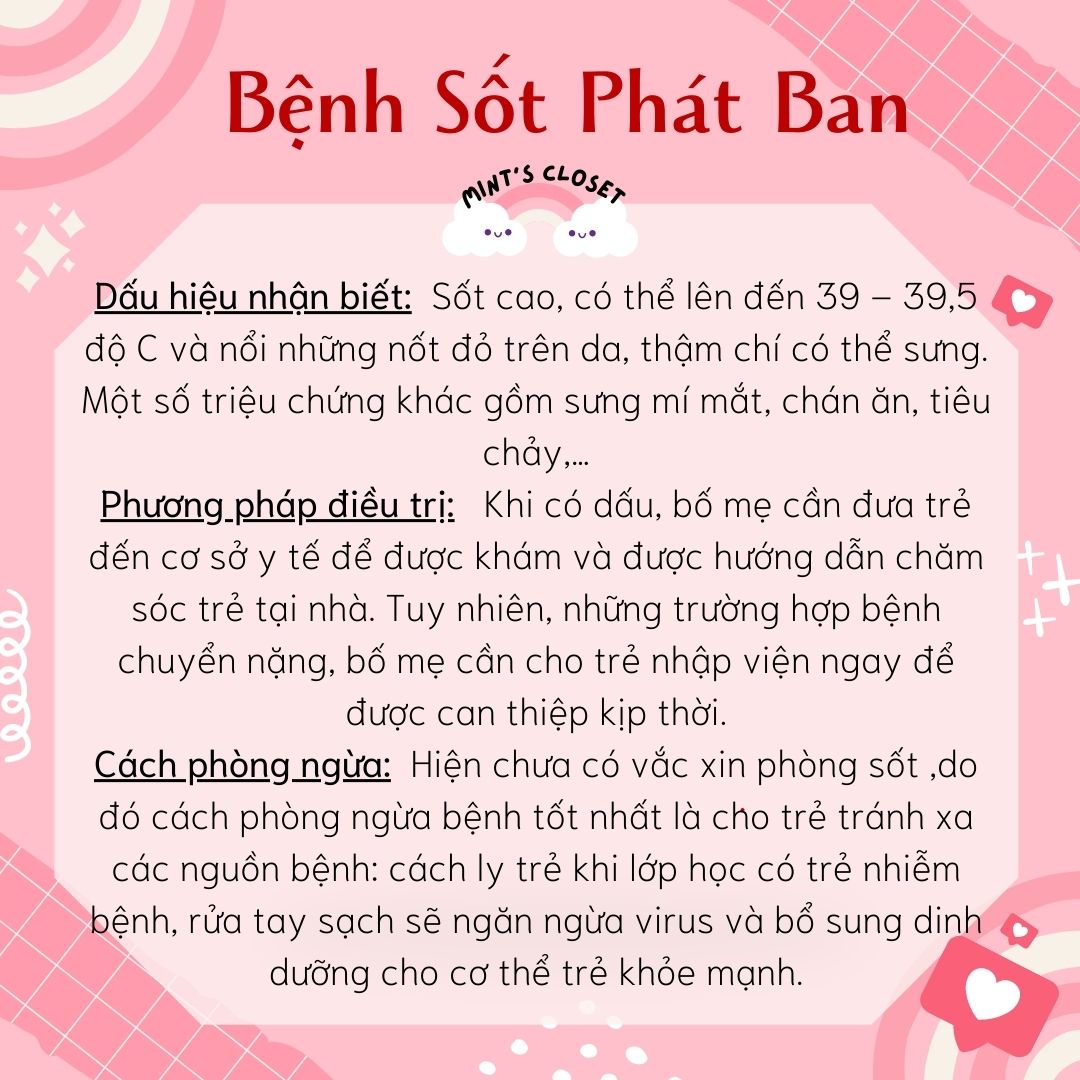 Bệnh Sốt Phát Ban

MINT'S CLOSET

Dấu hiệu nhận biết: Sốt cao, có thể lên đến 39 – 39,5 độ C và nổi những nốt đỏ trên da, thậm chí có thể sưng. Một số triệu chứng khác gồm sưng mí mắt, chán ăn, tiêu chảy,...

Phương pháp điều trị: Khi có dấu, bố mẹ cần đưa trẻ đến cơ sở y tế để được khám và được hướng dẫn chăm sóc trẻ tại nhà. Tuy nhiên, những trường hợp bệnh chuyển nặng, bố mẹ cần cho trẻ nhập viện ngay để được can thiệp kịp thời.

Cách phòng ngừa: Hiện chưa có vắc xin phòng sốt ,do đó cách phòng ngừa bệnh tốt nhất là cho trẻ tránh xa các nguồn bệnh: cách ly trẻ khi lớp học có trẻ nhiễm bệnh, rửa tay sạch sẽ ngăn ngừa virus và bổ sung dinh dưỡng cho cơ thể trẻ khỏe mạnh.